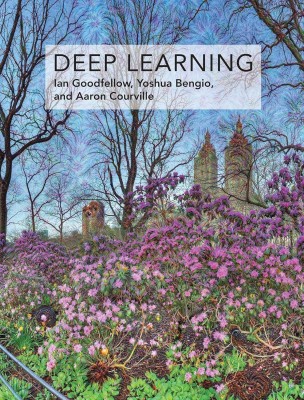 DEEP LEARNING
Ian Goodfellow, Yoshua Bengio, and Aaron Courville